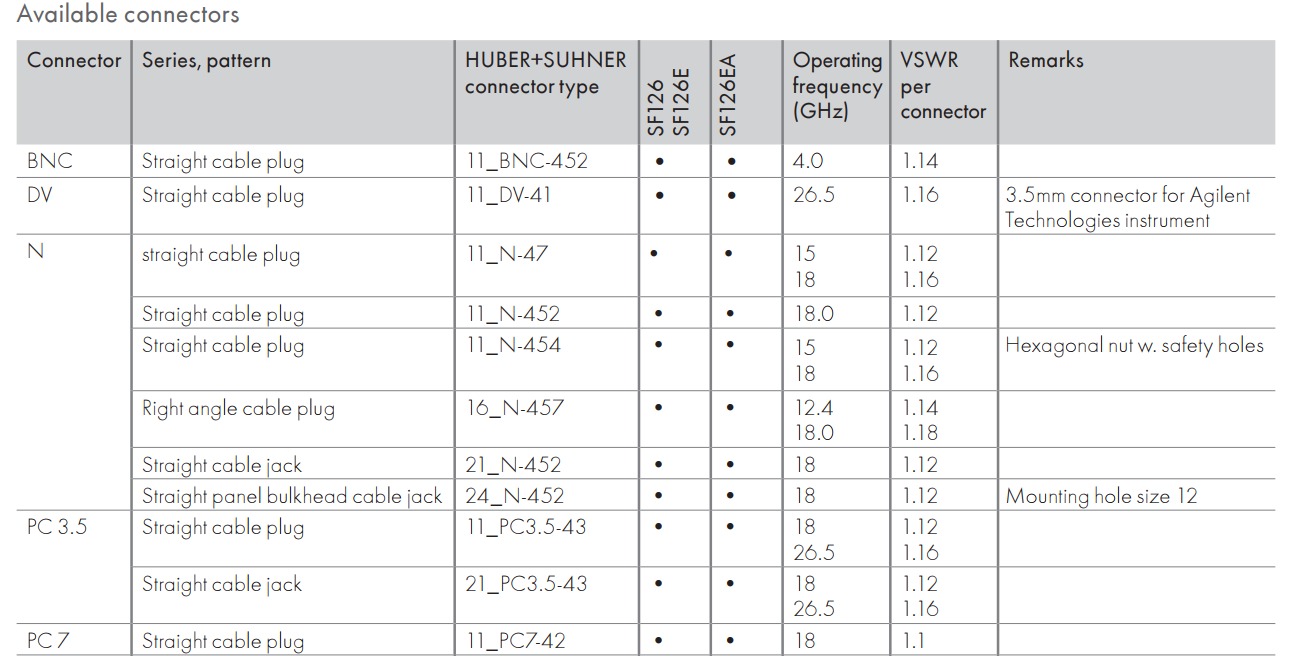 Available connectors

| Connector | Series, pattern | HUBER+SUHNER connector type | SF126 SF126E | SF126EA | Operating frequency (GHz) | VSWR per connector | Remarks |
|---|---|---|---|---|---|---|---|
| BNC | Straight cable plug | 11_BNC-452 | • | • | 4.0 | 1.14 | |
| DV | Straight cable plug | 11_DV-41 | • | • | 26.5 | 1.16 | 3.5mm connector for Agilent Technologies instrument |
| N | straight cable plug | 11_N-47 | • | • | 15 18 | 1.12 1.16 | |
| | Straight cable plug | 11_N-452 | • | • | 18.0 | 1.12 | |
| | Straight cable plug | 11_N-454 | • | • | 15 18 | 1.12 1.16 | Hexagonal nut w. safety holes |
| | Right angle cable plug | 16_N-457 | • | • | 12.4 18.0 | 1.14 1.18 | |
| | Straight cable jack | 21_N-452 | • | • | 18 | 1.12 | |
| | Straight panel bulkhead cable jack | 24_N-452 | • | • | 18 | 1.12 | Mounting hole size 12 |
| PC 3.5 | Straight cable plug | 11_PC3.5-43 | • | • | 18 26.5 | 1.12 1.16 | |
| | Straight cable jack | 21_PC3.5-43 | • | • | 18 26.5 | 1.12 1.16 | |
| PC 7 | Straight cable plug | 11_PC7-42 | • | • | 18 | 1.1 | |